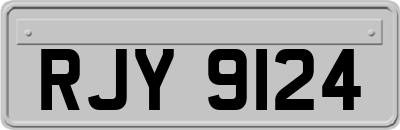 RJY 9124